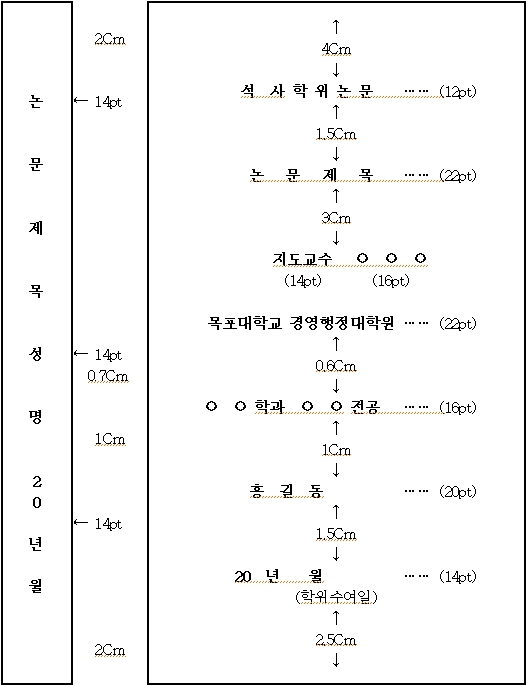 논
문
제
목
성
명
2
0
년
월

2Cm
← 14pt
← 14pt
0.7Cm
1Cm
← 14pt
2Cm

↑
4Cm
↓
석 사 학 위 논 문 …… (12pt)
↑
1.5Cm
↓
논 문 제 목 …… (22pt)
↑
3Cm
↓
지도교수 ○ ○ ○
(14pt) (16pt)

목포대학교 경영행정대학원 …… (22pt)
↑
0.6Cm
↓
○ ○ 학과 ○ ○ 전공 …… (16pt)
↑
1Cm
↓
홍 길 동 …… (20pt)
↑
1.5Cm
↓
20 년 월 …… (14pt)
(학위수여일)
↑
2.5Cm
↓